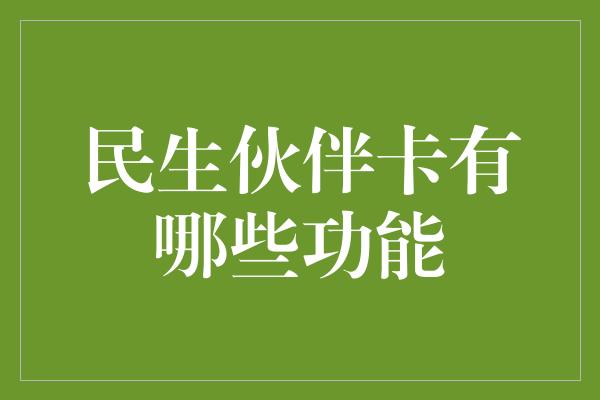 民生伙伴卡有哪些功能